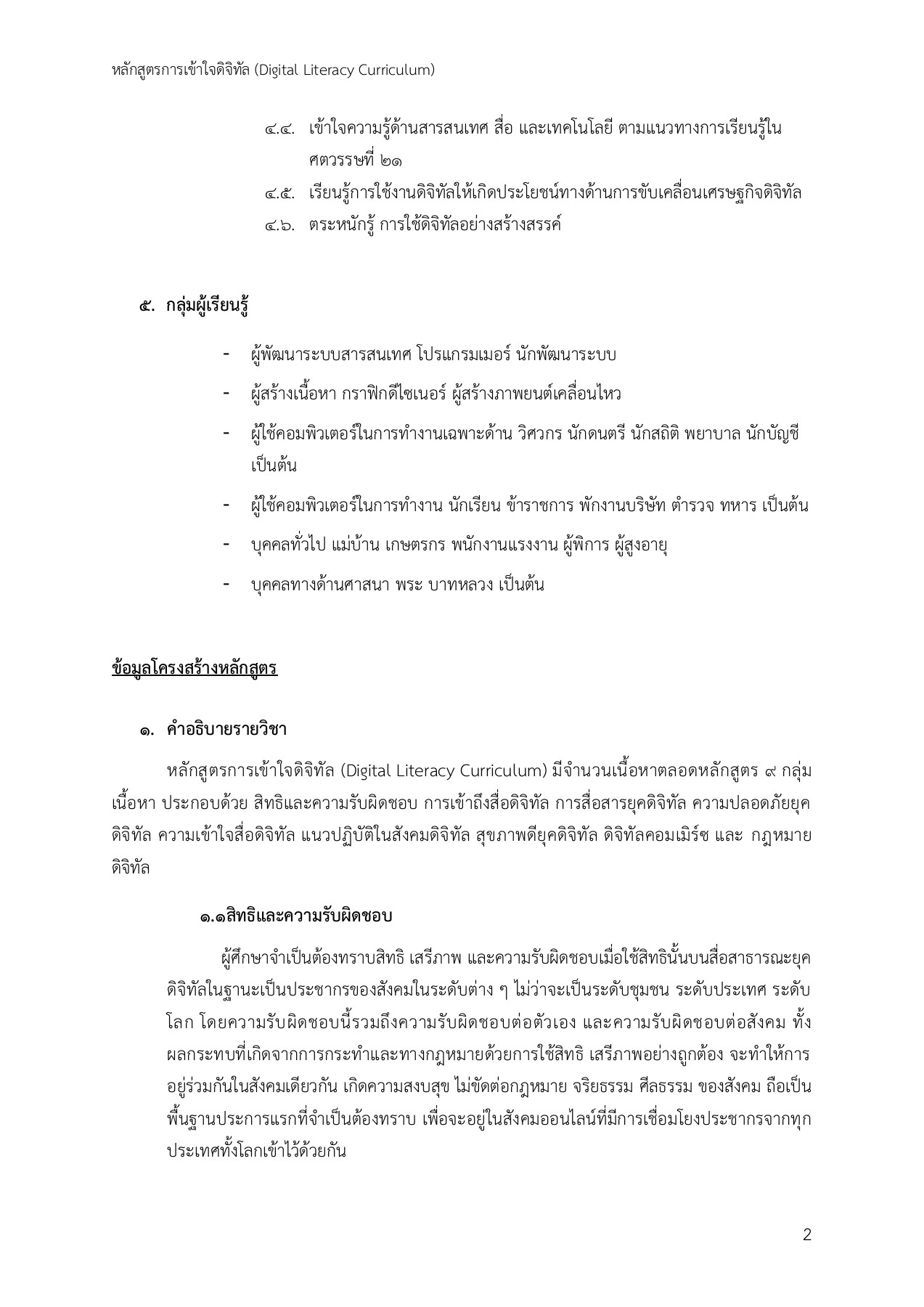 หลักสูตรการเข้าใจดิจิทัล (Digital Literacy Curriculum)

๔.๔. เข้าใจความรู้ด้านสารสนเทศ สื่อ และเทคโนโลยี ตามแนวทางการเรียนรู้ในศตวรรษที่ ๒๑

๔.๕. เรียนรู้การใช้งานดิจิทัลให้เกิดประโยชน์ทางด้านการขับเคลื่อนเศรษฐกิจดิจิทัล

๔.๖. ตระหนักรู้ การใช้ดิจิทัลอย่างสร้างสรรค์

๕. กลุ่มผู้เรียนรู้

- ผู้พัฒนาระบบสารสนเทศ โปรแกรมเมอร์ นักพัฒนาระบบ
- ผู้สร้างเนื้อหา กราฟิกดีไซเนอร์ ผู้สร้างภาพยนต์เคลื่อนไหว
- ผู้ใช้คอมพิวเตอร์ในการทำงานเฉพาะด้าน วิศวกร นักดนตรี นักสถิติ พยาบาล นักบัญชี เป็นต้น
- ผู้ใช้คอมพิวเตอร์ในการทำงาน นักเรียน ข้าราชการ พักงานบริษัท ตำรวจ ทหาร เป็นต้น
- บุคคลทั่วไป แม่บ้าน เกษตรกร พนักงานแรงงาน ผู้พิการ ผู้สูงอายุ
- บุคคลทางด้านศาสนา พระ บาทหลวง เป็นต้น

ข้อมูลโครงสร้างหลักสูตร

๑. คำอธิบายรายวิชา

หลักสูตรการเข้าใจดิจิทัล (Digital Literacy Curriculum) มีจำนวนเนื้อหาตลอดหลักสูตร ๙ กลุ่มเนื้อหา ประกอบด้วย สิทธิและความรับผิดชอบ การเข้าถึงสื่อดิจิทัล การสื่อสารยุคดิจิทัล ความปลอดภัยยุคดิจิทัล ความเข้าใจสื่อดิจิทัล แนวปฏิบัติในสังคมดิจิทัล สุขภาพดียุคดิจิทัล ดิจิทัลคอมเมิร์ซ และ กฎหมายดิจิทัล

๑.๑สิทธิและความรับผิดชอบ

ผู้ศึกษาจำเป็นต้องทราบสิทธิ เสรีภาพ และความรับผิดชอบเมื่อใช้สิทธินั้นบนสื่อสาธารณะยุคดิจิทัลในฐานะเป็นประชากรของสังคมในระดับต่าง ๆ ไม่ว่าจะเป็นระดับชุมชน ระดับประเทศ ระดับโลก โดยความรับผิดชอบนี้รวมถึงความรับผิดชอบต่อตัวเอง และความรับผิดชอบต่อสังคม ทั้งผลกระทบที่เกิดจากการกระทำและทางกฎหมายด้วยการใช้สิทธิ เสรีภาพอย่างถูกต้อง จะทำให้การอยู่ร่วมกันในสังคมเดียวกัน เกิดความสงบสุข ไม่ขัดต่อกฎหมาย จริยธรรม ศีลธรรม ของสังคม ถือเป็นพื้นฐานประการแรกที่จำเป็นต้องทราบ เพื่อจะอยู่ในสังคมออนไลน์ที่มีการเชื่อมโยงประชากรจากทุกประเทศทั้งโลกเข้าไว้ด้วยกัน

2